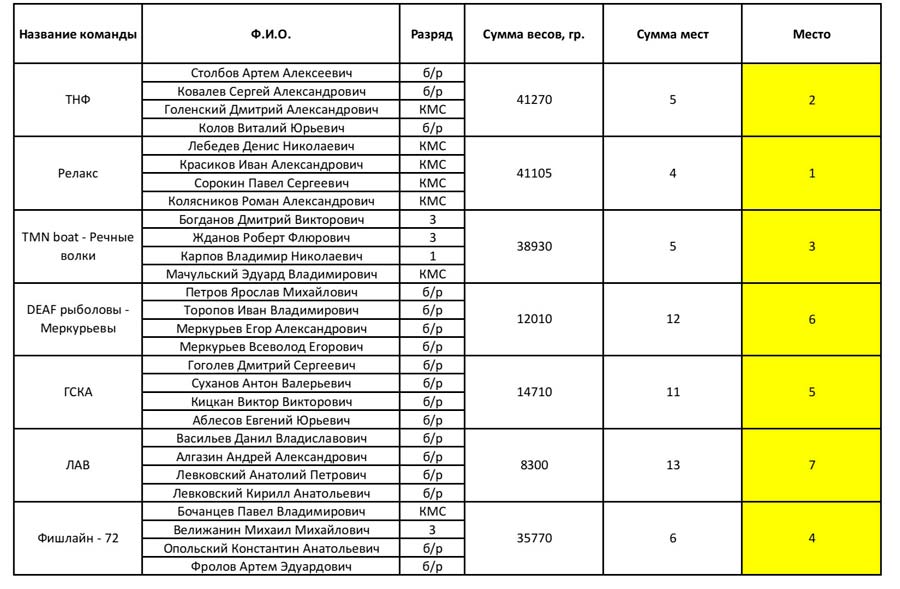 | Название команды | Ф.И.О. | Разряд | Сумма весов, гр. | Сумма мест | Место |
|---|---|---|---|---|---|
| ТНФ | Столбов Артем Алексеевич | б/р | 41270 | 5 | 2 |
| | Ковалев Сергей Александрович | б/р | | | |
| | Голенский Дмитрий Александрович | КМС | | | |
| | Колов Виталий Юрьевич | б/р | | | |
| Релакс | Лебедев Денис Николаевич | КМС | 41105 | 4 | 1 |
| | Красиков Иван Александрович | КМС | | | |
| | Сорокин Павел Сергеевич | КМС | | | |
| | Колясников Роман Александрович | КМС | | | |
| TMN boat - Речные волки | Богданов Дмитрий Викторович | 3 | 38930 | 5 | 3 |
| | Жданов Роберт Флюрович | 3 | | | |
| | Карпов Владимир Николаевич | 1 | | | |
| | Мачульский Эдуард Владимирович | КМС | | | |
| DEAF рыболовы - Меркурьевы | Петров Ярослав Михайлович | б/р | 12010 | 12 | 6 |
| | Торопов Иван Владимирович | б/р | | | |
| | Меркурьев Егор Александрович | б/р | | | |
| | Меркурьев Всеволод Егорович | б/р | | | |
| ГСКА | Гоголев Дмитрий Сергеевич | б/р | 14710 | 11 | 5 |
| | Суханов Антон Валерьевич | б/р | | | |
| | Кицкан Виктор Викторович | б/р | | | |
| | Аблесов Евгений Юрьевич | б/р | | | |
| ЛАВ | Васильев Данил Владиславович | б/р | 8300 | 13 | 7 |
| | Алгазин Андрей Александрович | б/р | | | |
| | Левковский Анатолий Петрович | б/р | | | |
| | Левковский Кирилл Анатольевич | б/р | | | |
| Фишлайн - 72 | Бочанцев Павел Владимирович | КМС | 35770 | 6 | 4 |
| | Велижанин Михаил Михайлович | 3 | | | |
| | Опольский Константин Анатольевич | б/р | | | |
| | Фролов Артем Эдуардович | б/р | | | |